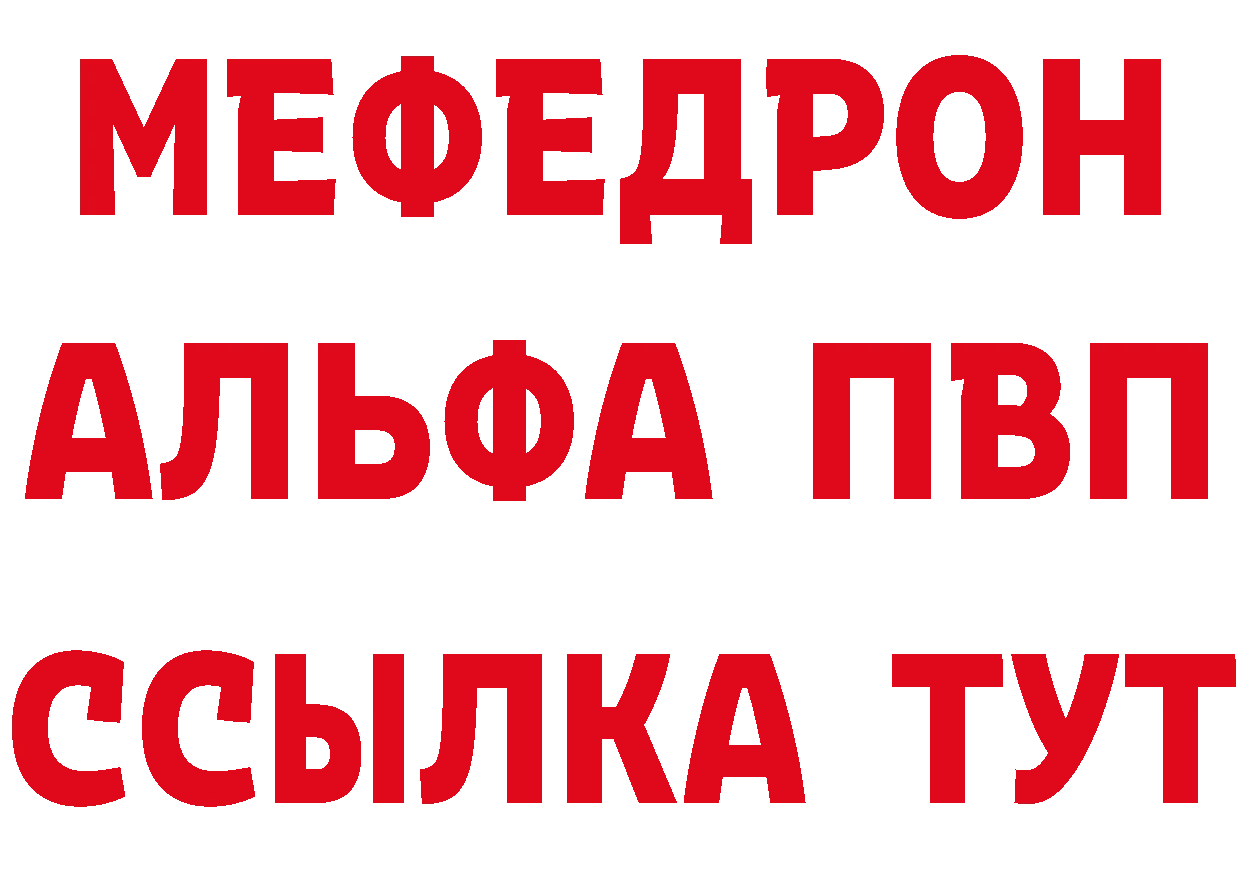 МЕФЕДРОН
АЛЬФА ПВП
ССЫЛКА ТУТ